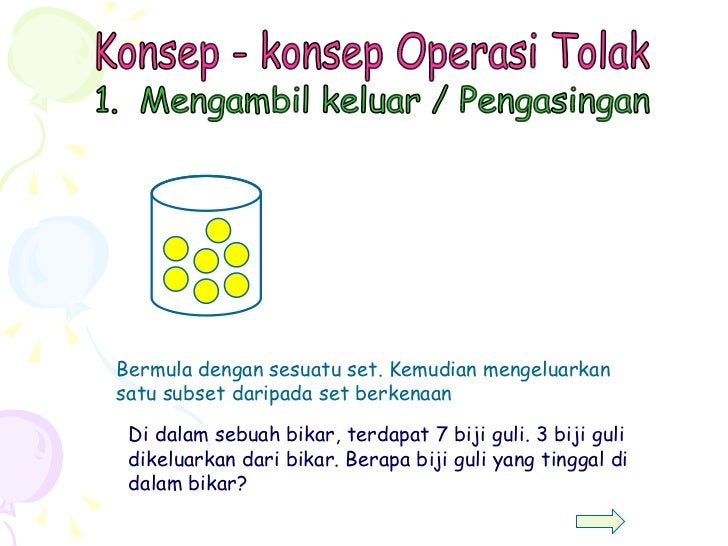 Konsep - konsep Operasi Tolak
1. Mengambil keluar / Pengasingan

Bermula dengan sesuatu set. Kemudian mengeluarkan satu subset daripada set berkenaan

Di dalam sebuah bikar, terdapat 7 biji guli. 3 biji guli dikeluarkan dari bikar. Berapa biji guli yang tinggal di dalam bikar?